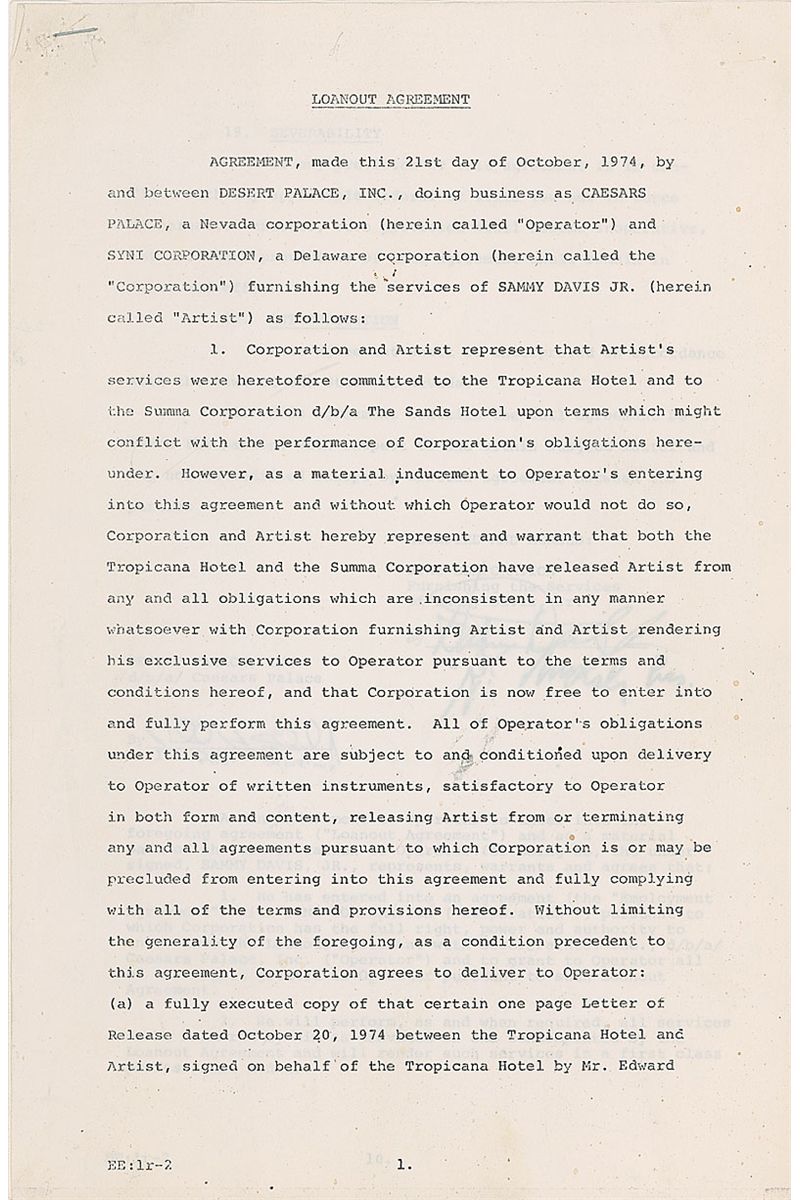 LOANOUT AGREEMENT

AGREEMENT, made this 21st day of October, 1974, by and between DESERT PALACE, INC., doing business as CAESARS PALACE, a Nevada corporation (herein called "Operator") and SYNI CORPORATION, a Delaware corporation (herein called the "Corporation") furnishing the services of SAMMY DAVIS JR. (herein called "Artist") as follows:

1. Corporation and Artist represent that Artist's services were heretofore committed to the Tropicana Hotel and to the Summa Corporation d/b/a The Sands Hotel upon terms which might conflict with the performance of Corporation's obligations hereunder. However, as a material inducement to Operator's entering into this agreement and without which Operator would not do so, Corporation and Artist hereby represent and warrant that both the Tropicana Hotel and the Summa Corporation have released Artist from any and all obligations which are inconsistent in any manner whatsoever with Corporation furnishing Artist and Artist rendering his exclusive services to Operator pursuant to the terms and conditions hereof, and that Corporation is now free to enter into and fully perform this agreement. All of Operator's obligations under this agreement are subject to and conditioned upon delivery to Operator of written instruments, satisfactory to Operator in both form and content, releasing Artist from or terminating any and all agreements pursuant to which Corporation is or may be precluded from entering into this agreement and fully complying with all of the terms and provisions hereof. Without limiting the generality of the foregoing, as a condition precedent to this agreement, Corporation agrees to deliver to Operator: (a) a fully executed copy of that certain one page Letter of Release dated October 20, 1974 between the Tropicana Hotel and Artist, signed on behalf of the Tropicana Hotel by Mr. Edward

EE:lr-2

1.